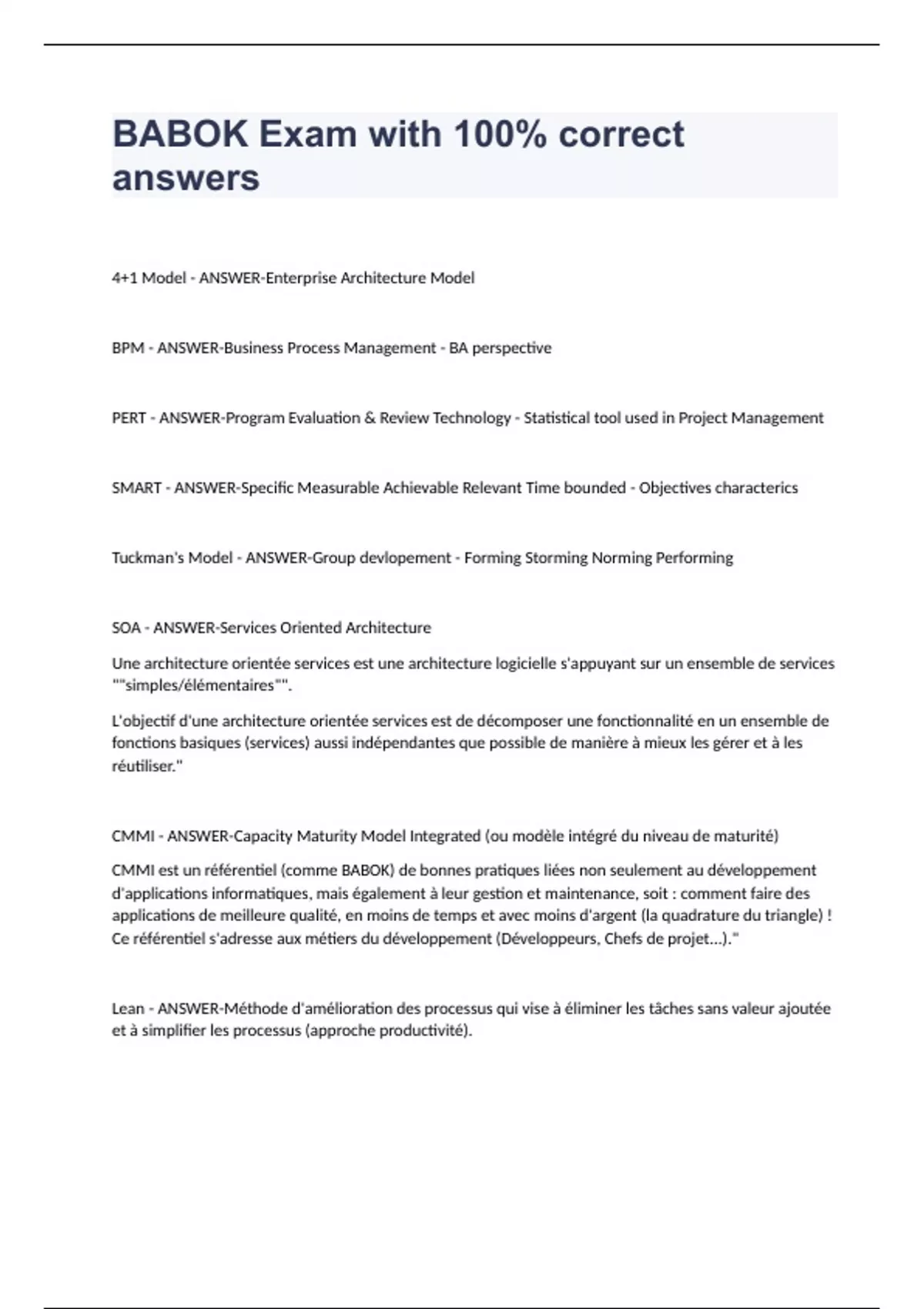 BABOK Exam with 100% correct answers

4+1 Model - ANSWER-Enterprise Architecture Model

BPM - ANSWER-Business Process Management - BA perspective

PERT - ANSWER-Program Evaluation & Review Technology - Statistical tool used in Project Management

SMART - ANSWER-Specific Measurable Achievable Relevant Time bounded - Objectives characterics

Tuckman's Model - ANSWER-Group devlopement - Forming Storming Norming Performing

SOA - ANSWER-Services Oriented Architecture

Une architecture orientée services est une architecture logicielle s'appuyant sur un ensemble de services ""simples/élémentaires"".

L'objectif d'une architecture orientée services est de décomposer une fonctionnalité en un ensemble de fonctions basiques (services) aussi indépendantes que possible de manière à mieux les gérer et à les réutiliser."

CMMI - ANSWER-Capacity Maturity Model Integrated (ou modèle intégré du niveau de maturité)

CMMI est un référentiel (comme BABOK) de bonnes pratiques liées non seulement au développement d'applications informatiques, mais également à leur gestion et maintenance, soit : comment faire des applications de meilleure qualité, en moins de temps et avec moins d'argent (la quadrature du triangle) ! Ce référentiel s'adresse aux métiers du développement (Développeurs, Chefs de projet...)."

Lean - ANSWER-Méthode d'amélioration des processus qui vise à éliminer les tâches sans valeur ajoutée et à simplifier les processus (approche productivité).